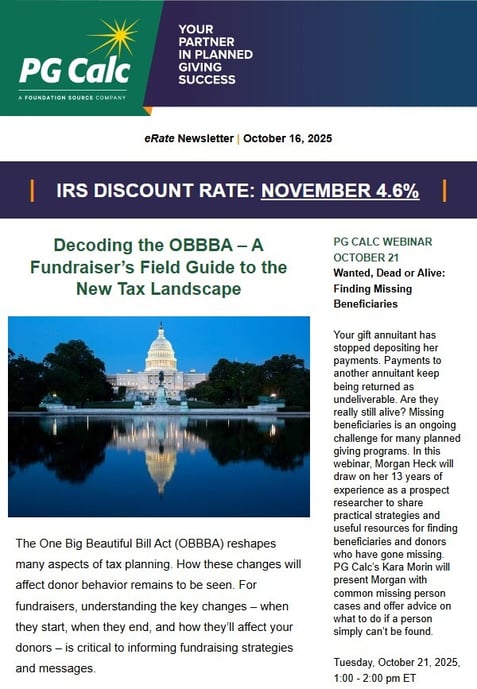 PG Calc
A FOUNDATION SOURCE COMPANY

YOUR PARTNER IN PLANNED GIVING SUCCESS

eRate Newsletter | October 16, 2025

| IRS DISCOUNT RATE: NOVEMBER 4.6% |

Decoding the OBBBA – A Fundraiser's Field Guide to the New Tax Landscape

The One Big Beautiful Bill Act (OBBBA) reshapes many aspects of tax planning. How these changes will affect donor behavior remains to be seen. For fundraisers, understanding the key changes – when they start, when they end, and how they'll affect your donors – is critical to informing fundraising strategies and messages.

PG CALC WEBINAR
OCTOBER 21
Wanted, Dead or Alive: Finding Missing Beneficiaries

Your gift annuitant has stopped depositing her payments. Payments to another annuitant keep being returned as undeliverable. Are they really still alive? Missing beneficiaries is an ongoing challenge for many planned giving programs. In this webinar, Morgan Heck will draw on her 13 years of experience as a prospect researcher to share practical strategies and useful resources for finding beneficiaries and donors who have gone missing. PG Calc's Kara Morin will present Morgan with common missing person cases and offer advice on what to do if a person simply can't be found.

Tuesday, October 21, 2025, 1:00 - 2:00 pm ET